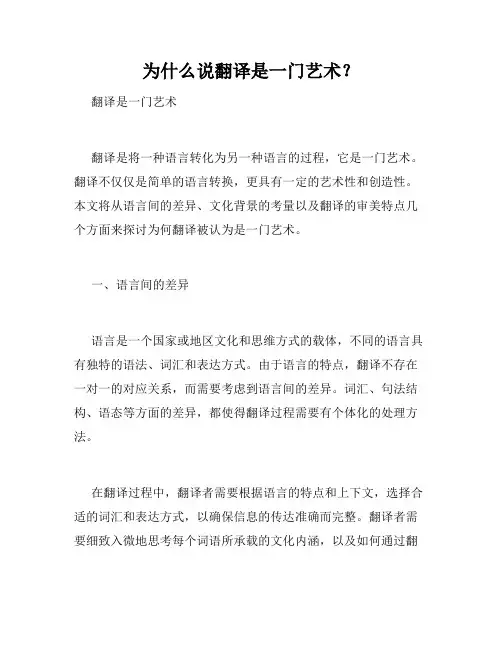 为什么说翻译是一门艺术？

翻译是一门艺术

翻译是将一种语言转化为另一种语言的过程，它是一门艺术。翻译不仅仅是简单的语言转换，更具有一定的艺术性和创造性。本文将从语言间的差异、文化背景的考量以及翻译的审美特点几个方面来探讨为何翻译被认为是一门艺术。

一、语言间的差异

语言是一个国家或地区文化和思维方式的载体，不同的语言具有独特的语法、词汇和表达方式。由于语言的特点，翻译不存在一对一的对应关系，而需要考虑到语言间的差异。词汇、句法结构、语态等方面的差异，都使得翻译过程需要有个体化的处理方法。

在翻译过程中，翻译者需要根据语言的特点和上下文，选择合适的词汇和表达方式，以确保信息的传达准确而完整。翻译者需要细致入微地思考每个词语所承载的文化内涵，以及如何通过翻